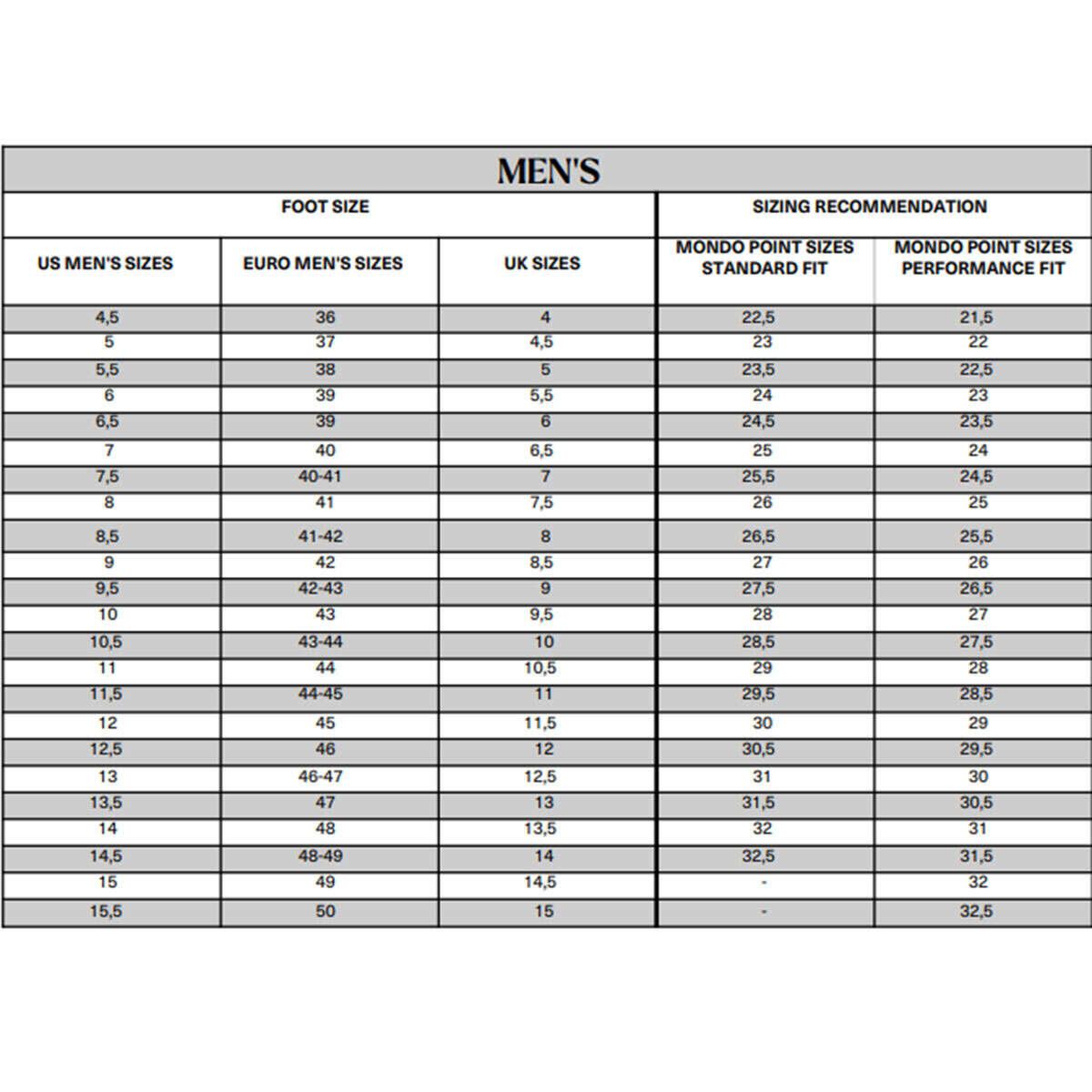 | MEN'S | | | | |
|---|---|---|---|---|
| FOOT SIZE | | | SIZING RECOMMENDATION | |
| US MEN'S SIZES | EURO MEN'S SIZES | UK SIZES | MONDO POINT SIZES STANDARD FIT | MONDO POINT SIZES PERFORMANCE FIT |
| 4,5 | 36 | 4 | 22,5 | 21,5 |
| 5 | 37 | 4,5 | 23 | 22 |
| 5,5 | 38 | 5 | 23,5 | 22,5 |
| 6 | 39 | 5,5 | 24 | 23 |
| 6,5 | 39 | 6 | 24,5 | 23,5 |
| 7 | 40 | 6,5 | 25 | 24 |
| 7,5 | 40-41 | 7 | 25,5 | 24,5 |
| 8 | 41 | 7,5 | 26 | 25 |
| 8,5 | 41-42 | 8 | 26,5 | 25,5 |
| 9 | 42 | 8,5 | 27 | 26 |
| 9,5 | 42-43 | 9 | 27,5 | 26,5 |
| 10 | 43 | 9,5 | 28 | 27 |
| 10,5 | 43-44 | 10 | 28,5 | 27,5 |
| 11 | 44 | 10,5 | 29 | 28 |
| 11,5 | 44-45 | 11 | 29,5 | 28,5 |
| 12 | 45 | 11,5 | 30 | 29 |
| 12,5 | 46 | 12 | 30,5 | 29,5 |
| 13 | 46-47 | 12,5 | 31 | 30 |
| 13,5 | 47 | 13 | 31,5 | 30,5 |
| 14 | 48 | 13,5 | 32 | 31 |
| 14,5 | 48-49 | 14 | 32,5 | 31,5 |
| 15 | 49 | 14,5 | - | 32 |
| 15,5 | 50 | 15 | - | 32,5 |